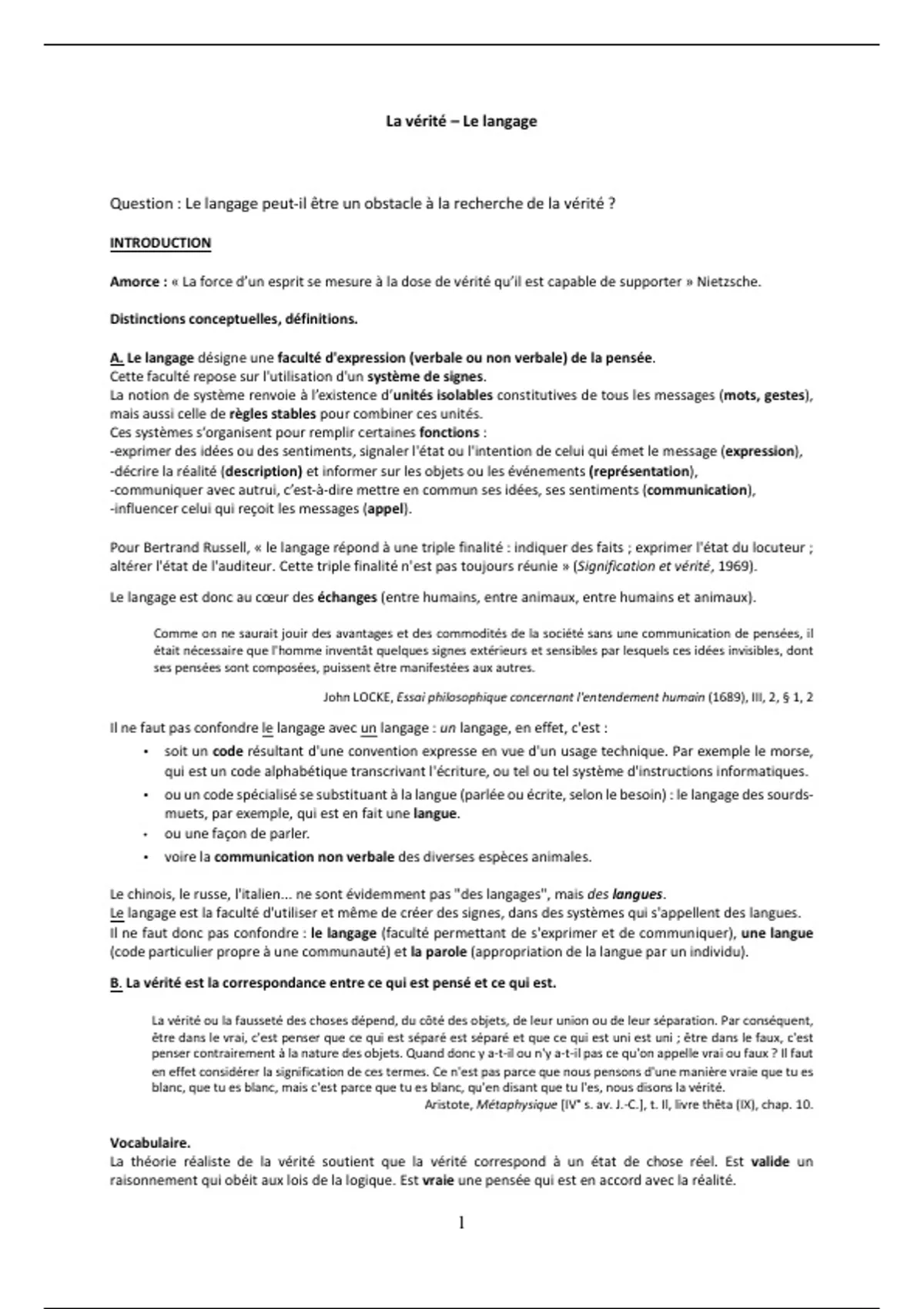 La vérité – Le langage

Question : Le langage peut-il être un obstacle à la recherche de la vérité ?

INTRODUCTION

Amorce : « La force d'un esprit se mesure à la dose de vérité qu'il est capable de supporter » Nietzsche.

Distinctions conceptuelles, définitions.

A. Le langage désigne une faculté d'expression (verbale ou non verbale) de la pensée.
Cette faculté repose sur l'utilisation d'un système de signes.
La notion de système renvoie à l'existence d'unités isolables constitutives de tous les messages (mots, gestes), mais aussi celle de règles stables pour combiner ces unités.
Ces systèmes s'organisent pour remplir certaines fonctions :
-exprimer des idées ou des sentiments, signaler l'état ou l'intention de celui qui émet le message (expression),
-décrire la réalité (description) et informer sur les objets ou les événements (représentation),
-communiquer avec autrui, c'est-à-dire mettre en commun ses idées, ses sentiments (communication),
-influencer celui qui reçoit les messages (appel).

Pour Bertrand Russell, « le langage répond à une triple finalité : indiquer des faits ; exprimer l'état du locuteur ; altérer l'état de l'auditeur. Cette triple finalité n'est pas toujours réunie » (Signification et vérité, 1969).

Le langage est donc au cœur des échanges (entre humains, entre animaux, entre humains et animaux).

Comme on ne saurait jouir des avantages et des commodités de la société sans une communication de pensées, il était nécessaire que l'homme inventât quelques signes extérieurs et sensibles par lesquels ces idées invisibles, dont ses pensées sont composées, puissent être manifestées aux autres.

John LOCKE, Essai philosophique concernant l'entendement humain (1689), III, 2, § 1, 2

Il ne faut pas confondre le langage avec un langage : un langage, en effet, c'est :
• soit un code résultant d'une convention expresse en vue d'un usage technique. Par exemple le morse, qui est un code alphabétique transcrivant l'écriture, ou tel ou tel système d'instructions informatiques.
• ou un code spécialisé se substituant à la langue (parlée ou écrite, selon le besoin) : le langage des sourds-muets, par exemple, qui est en fait une langue.
• ou une façon de parler.
• voire la communication non verbale des diverses espèces animales.

Le chinois, le russe, l'italien... ne sont évidemment pas "des langages", mais des langues.
Le langage est la faculté d'utiliser et même de créer des signes, dans des systèmes qui s'appellent des langues.
Il ne faut donc pas confondre : le langage (faculté permettant de s'exprimer et de communiquer), une langue (code particulier propre à une communauté) et la parole (appropriation de la langue par un individu).

B. La vérité est la correspondance entre ce qui est pensé et ce qui est.

La vérité ou la fausseté des choses dépend, du côté des objets, de leur union ou de leur séparation. Par conséquent, être dans le vrai, c'est penser que ce qui est séparé est séparé et que ce qui est uni est uni ; être dans le faux, c'est penser contrairement à la nature des objets. Quand donc y a-t-il ou n'y a-t-il pas ce qu'on appelle vrai ou faux ? Il faut en effet considérer la signification de ces termes. Ce n'est pas parce que nous pensons d'une manière vraie que tu es blanc, que tu es blanc, mais c'est parce que tu es blanc, qu'en disant que tu l'es, nous disons la vérité.
Aristote, Métaphysique [IVe s. av. J.-C.], t. II, livre thêta (IX), chap. 10.

Vocabulaire.
La théorie réaliste de la vérité soutient que la vérité correspond à un état de chose réel. Est valide un raisonnement qui obéit aux lois de la logique. Est vraie une pensée qui est en accord avec la réalité.

1